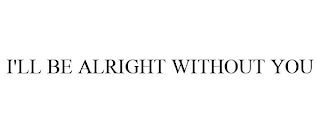 I'LL BE ALRIGHT WITHOUT YOU